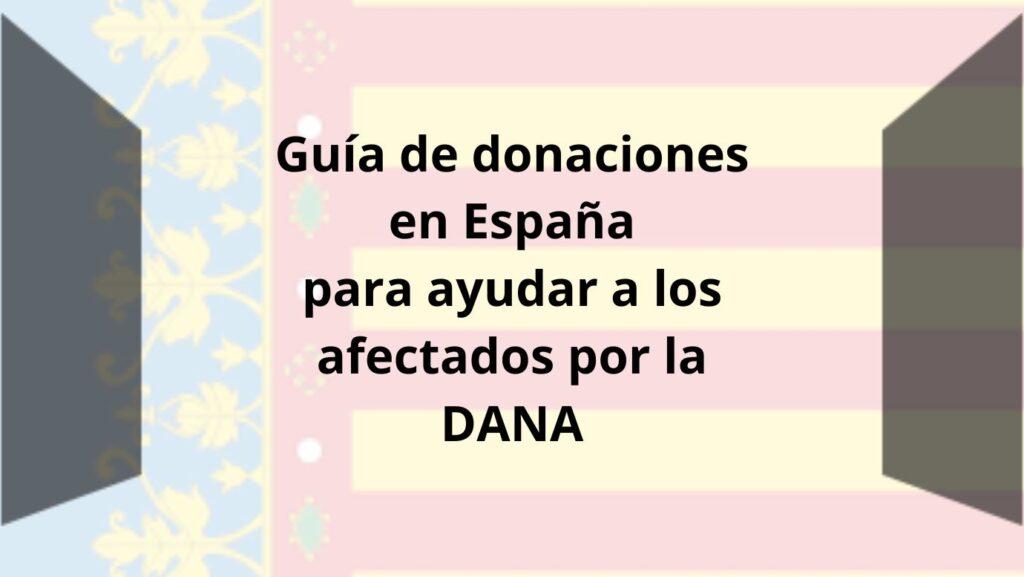 Guía de donaciones en España para ayudar a los afectados por la DANA